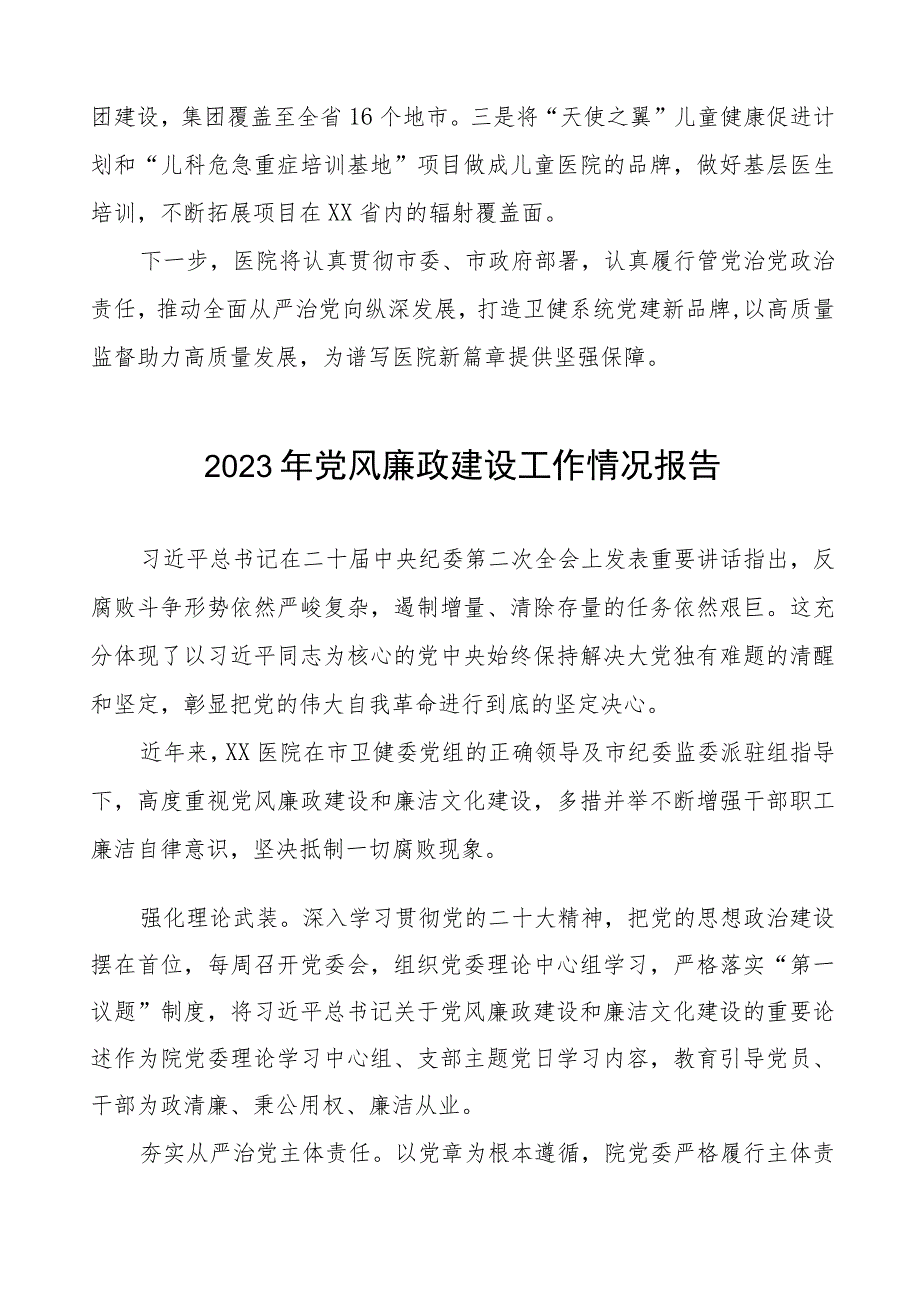 团建设，集团覆盖至全省16个地市。三是将“天使之翼”儿童健康促进计划和“儿科危急重症培训基地”项目做成儿童医院的品牌，做好基层医生培训，不断拓展项目在XX省内的辐射覆盖面。

下一步，医院将认真贯彻市委、市政府部署，认真履行管党治党政治责任，推动全面从严治党向纵深发展，打造卫健系统党建新品牌,以高质量监督助力高质量发展，为谱写医院新篇章提供坚强保障。

2023年党风廉政建设工作情况报告

习近平总书记在二十届中央纪委第二次全会上发表重要讲话指出，反腐败斗争形势依然严峻复杂，遏制增量、清除存量的任务依然艰巨。这充分体现了以习近平同志为核心的党中央始终保持解决大党独有难题的清醒和坚定，彰显把党的伟大自我革命进行到底的坚定决心。

近年来，XX医院在市卫健委党组的正确领导及市纪委监委派驻组指导下，高度重视党风廉政建设和廉洁文化建设，多措并举不断增强干部职工廉洁自律意识，坚决抵制一切腐败现象。

强化理论武装。深入学习贯彻党的二十大精神，把党的思想政治建设摆在首位，每周召开党委会，组织党委理论中心组学习，严格落实“第一议题”制度，将习近平总书记关于党风廉政建设和廉洁文化建设的重要论述作为院党委理论学习中心组、支部主题党日学习内容，教育引导党员、干部为政清廉、秉公用权、廉洁从业。

夯实从严治党主体责任。以党章为根本遵循，院党委严格履行主体责